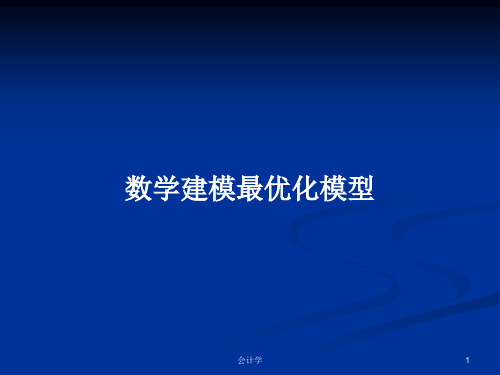 数学建模最优化模型

会计学

1